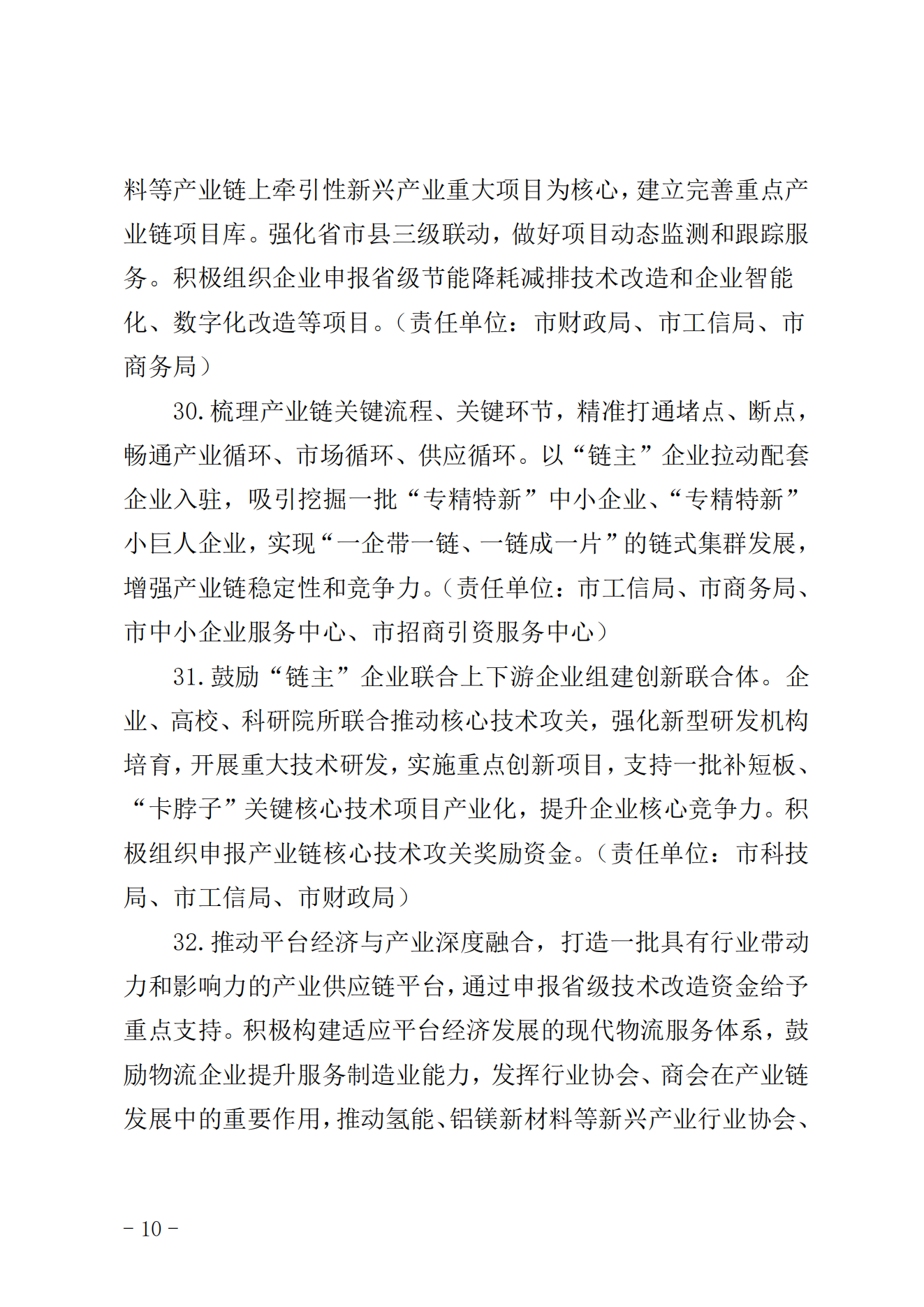 料等产业链上牵引性新兴产业重大项目为核心，建立完善重点产业链项目库。强化省市县三级联动，做好项目动态监测和跟踪服务。积极组织企业申报省级节能降耗减排技术改造和企业智能化、数字化改造等项目。（责任单位：市财政局、市工信局、市商务局）

30.梳理产业链关键流程、关键环节，精准打通堵点、断点，畅通产业循环、市场循环、供应循环。以“链主”企业拉动配套企业入驻，吸引挖掘一批“专精特新”中小企业、“专精特新”小巨人企业，实现“一企带一链、一链成一片”的链式集群发展，增强产业链稳定性和竞争力。（责任单位：市工信局、市商务局、市中小企业服务中心、市招商引资服务中心）

31.鼓励“链主”企业联合上下游企业组建创新联合体。企业、高校、科研院所联合推动核心技术攻关，强化新型研发机构培育，开展重大技术研发，实施重点创新项目，支持一批补短板、“卡脖子”关键核心技术项目产业化，提升企业核心竞争力。积极组织申报产业链核心技术攻关奖励资金。（责任单位：市科技局、市工信局、市财政局）

32.推动平台经济与产业深度融合，打造一批具有行业带动力和影响力的产业供应链平台，通过申报省级技术改造资金给予重点支持。积极构建适应平台经济发展的现代物流服务体系，鼓励物流企业提升服务制造业能力，发挥行业协会、商会在产业链发展中的重要作用，推动氢能、铝镁新材料等新兴产业行业协会、

－10－